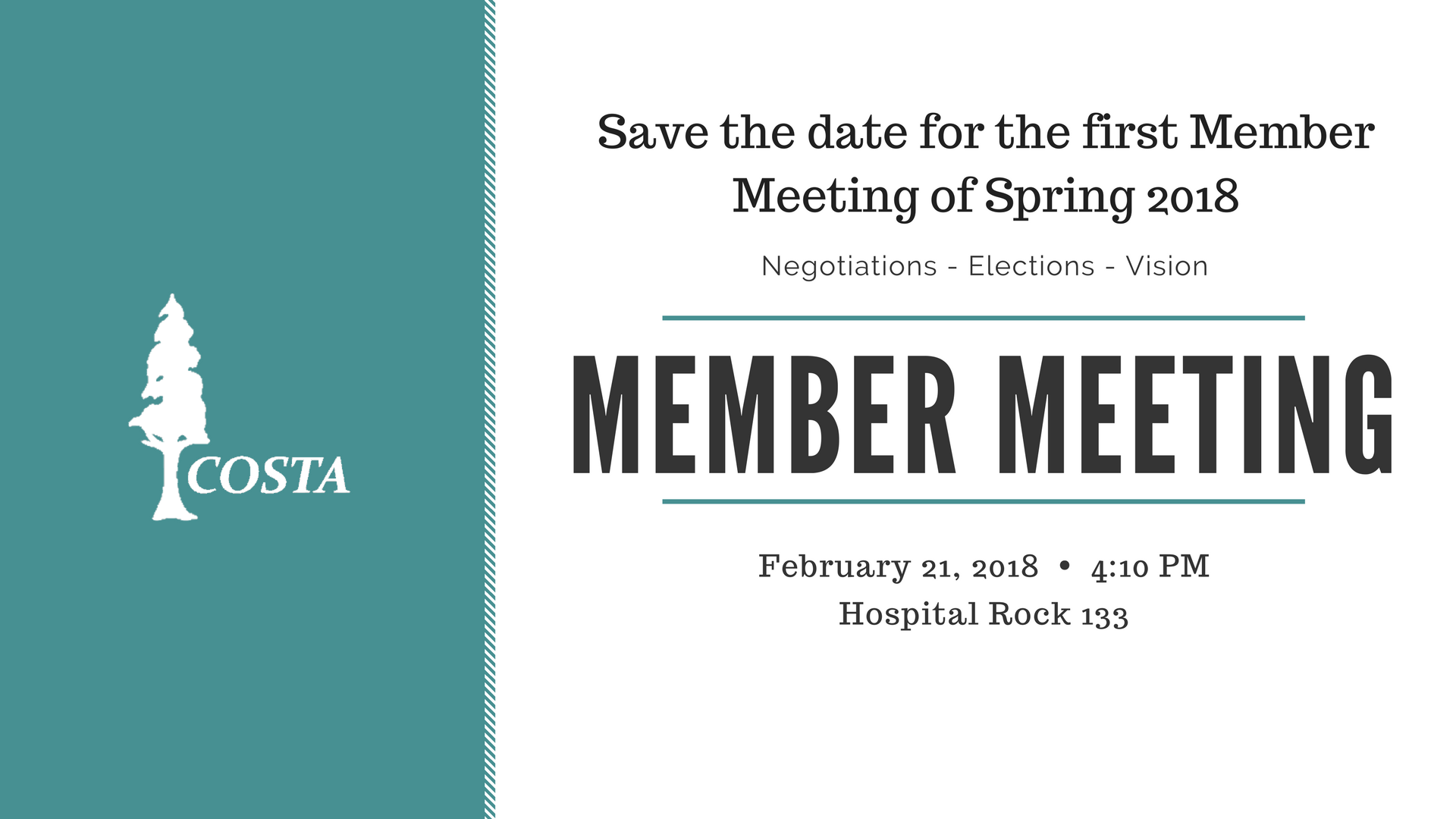 COSTA

Save the date for the first Member Meeting of Spring 2018

Negotiations - Elections - Vision

MEMBER MEETING

February 21, 2018 • 4:10 PM
Hospital Rock 133